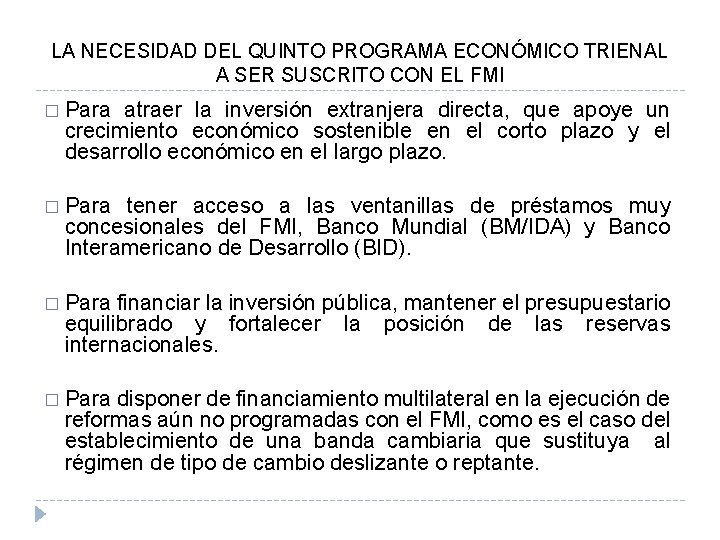 LA NECESIDAD DEL QUINTO PROGRAMA ECONÓMICO TRIENAL A SER SUSCRITO CON EL FMI

□ Para atraer la inversión extranjera directa, que apoye un crecimiento económico sostenible en el corto plazo y el desarrollo económico en el largo plazo.

□ Para tener acceso a las ventanillas de préstamos muy concesionales del FMI, Banco Mundial (BM/IDA) y Banco Interamericano de Desarrollo (BID).

□ Para financiar la inversión pública, mantener el presupuestario equilibrado y fortalecer la posición de las reservas internacionales.

□ Para disponer de financiamiento multilateral en la ejecución de reformas aún no programadas con el FMI, como es el caso del establecimiento de una banda cambiaria que sustituya al régimen de tipo de cambio deslizante o reptante.